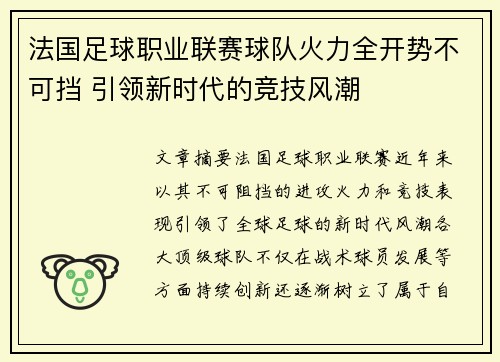 法国足球职业联赛球队火力全开势不可挡 引领新时代的竞技风潮

文章摘要法国足球职业联赛近年来以其不可阻挡的进攻火力和竞技表现引领了全球足球的新时代风潮各大顶级球队不仅在战术球员发展等方面持续创新还逐渐树立了属于自